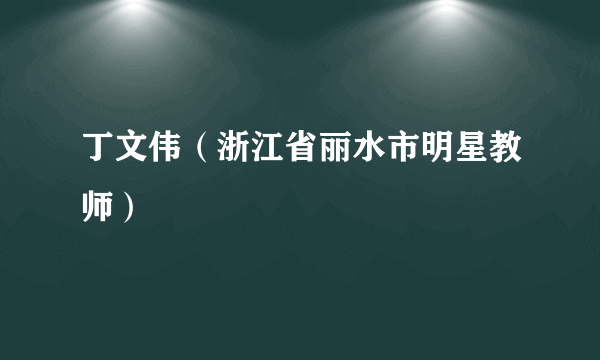 丁文伟（浙江省丽水市明星教师）